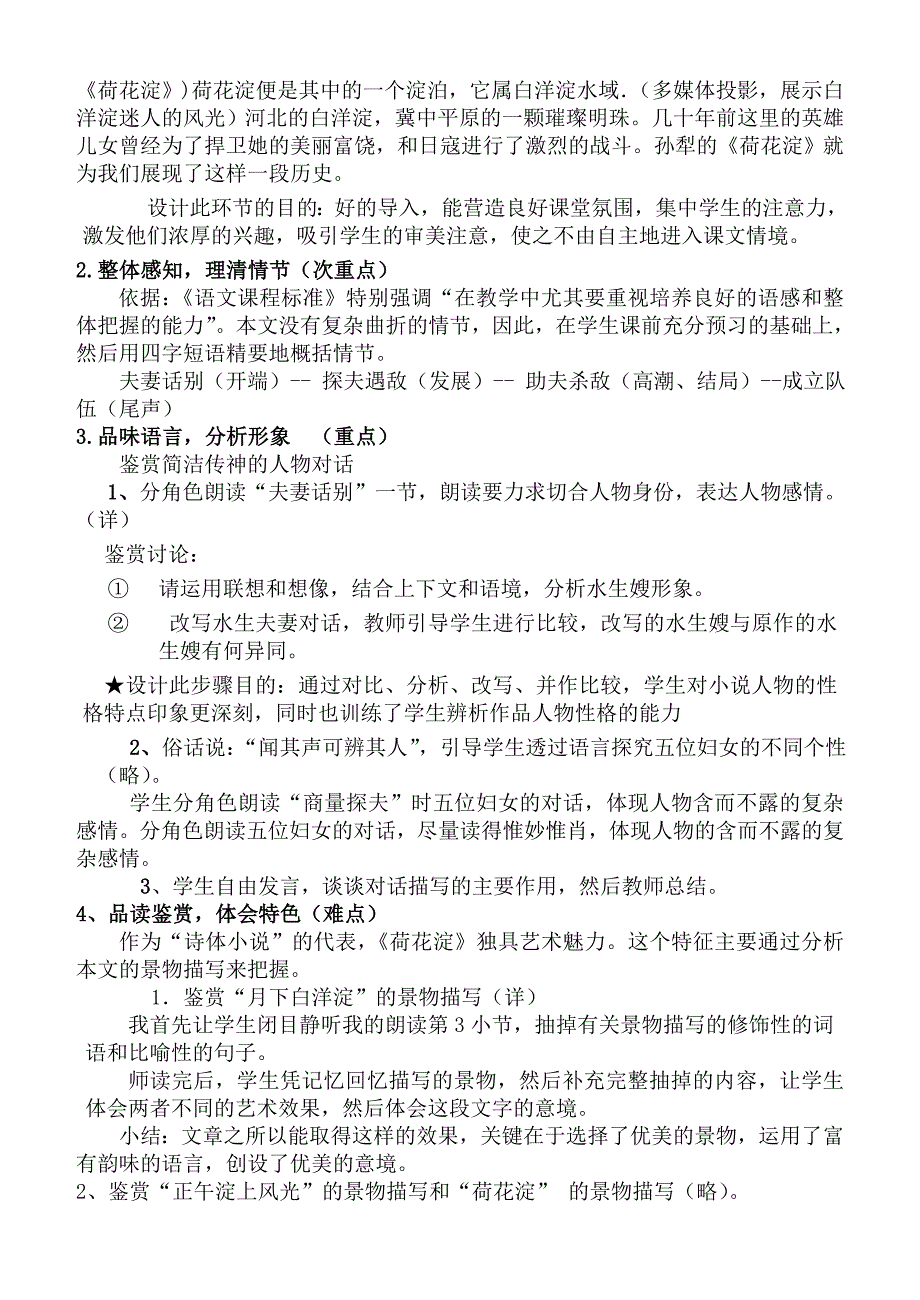 《荷花淀》）荷花淀便是其中的一个淀泊，它属白洋淀水域.（多媒体投影，展示白洋淀迷人的风光）河北的白洋淀，冀中平原的一颗璀璨明珠。几十年前这里的英雄儿女曾经为了捍卫她的美丽富饶，和日寇进行了激烈的战斗。孙犁的《荷花淀》就为我们展现了这样一段历史。

设计此环节的目的：好的导入，能营造良好课堂氛围，集中学生的注意力，激发他们浓厚的兴趣，吸引学生的审美注意，使之不由自主地进入课文情境。

2.整体感知，理清情节（次重点）

依据：《语文课程标准》特别强调“在教学中尤其要重视培养良好的语感和整体把握的能力”。本文没有复杂曲折的情节，因此，在学生课前充分预习的基础上，然后用四字短语精要地概括情节。

夫妻话别（开端）-- 探夫遇敌（发展）-- 助夫杀敌（高潮、结局）--成立队伍（尾声）

3.品味语言，分析形象 （重点）

鉴赏简洁传神的人物对话

1、分角色朗读“夫妻话别”一节，朗读要力求切合人物身份，表达人物感情。（详）

鉴赏讨论：

① 请运用联想和想像，结合上下文和语境，分析水生嫂形象。

② 改写水生夫妻对话，教师引导学生进行比较，改写的水生嫂与原作的水生嫂有何异同。

★设计此步骤目的：通过对比、分析、改写、并作比较，学生对小说人物的性格特点印象更深刻，同时也训练了学生辨析作品人物性格的能力

2、俗话说：“闻其声可辨其人”，引导学生透过语言探究五位妇女的不同个性（略）。

学生分角色朗读“商量探夫”时五位妇女的对话，体现人物含而不露的复杂感情。分角色朗读五位妇女的对话，尽量读得惟妙惟肖，体现人物的含而不露的复杂感情。

3、学生自由发言，谈谈对话描写的主要作用，然后教师总结。

4、品读鉴赏，体会特色（难点）

作为“诗体小说”的代表，《荷花淀》独具艺术魅力。这个特征主要通过分析本文的景物描写来把握。

1．鉴赏“月下白洋淀”的景物描写（详）

我首先让学生闭目静听我的朗读第 3 小节，抽掉有关景物描写的修饰性的词语和比喻性的句子。

师读完后，学生凭记忆回忆描写的景物，然后补充完整抽掉的内容，让学生体会两者不同的艺术效果，然后体会这段文字的意境。

小结：文章之所以能取得这样的效果，关键在于选择了优美的景物，运用了富有韵味的语言，创设了优美的意境。

2、鉴赏“正午淀上风光”的景物描写和“荷花淀” 的景物描写（略）。